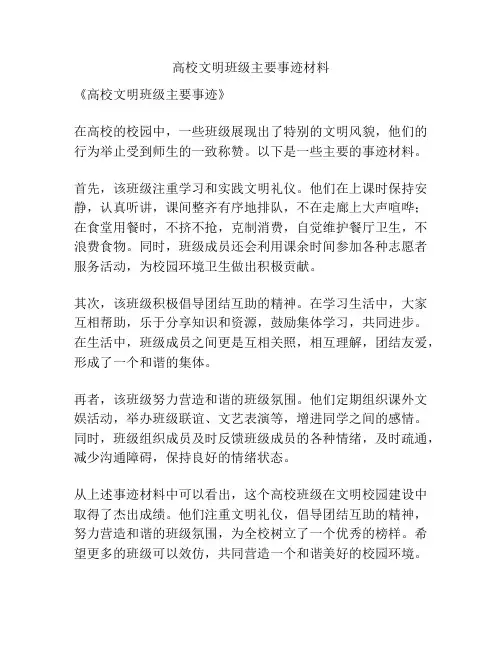 高校文明班级主要事迹材料

《高校文明班级主要事迹》

在高校的校园中，一些班级展现出了特别的文明风貌，他们的行为举止受到师生的一致称赞。以下是一些主要的事迹材料。

首先，该班级注重学习和实践文明礼仪。他们在上课时保持安静，认真听讲，课间整齐有序地排队，不在走廊上大声喧哗；在食堂用餐时，不挤不抢，克制消费，自觉维护餐厅卫生，不浪费食物。同时，班级成员还会利用课余时间参加各种志愿者服务活动，为校园环境卫生做出积极贡献。

其次，该班级积极倡导团结互助的精神。在学习生活中，大家互相帮助，乐于分享知识和资源，鼓励集体学习，共同进步。在生活中，班级成员之间更是互相关照，相互理解，团结友爱，形成了一个和谐的集体。

再者，该班级努力营造和谐的班级氛围。他们定期组织课外文娱活动，举办班级联谊、文艺表演等，增进同学之间的感情。同时，班级组织成员及时反馈班级成员的各种情绪，及时疏通，减少沟通障碍，保持良好的情绪状态。

从上述事迹材料中可以看出，这个高校班级在文明校园建设中取得了杰出成绩。他们注重文明礼仪，倡导团结互助的精神，努力营造和谐的班级氛围，为全校树立了一个优秀的榜样。希望更多的班级可以效仿，共同营造一个和谐美好的校园环境。